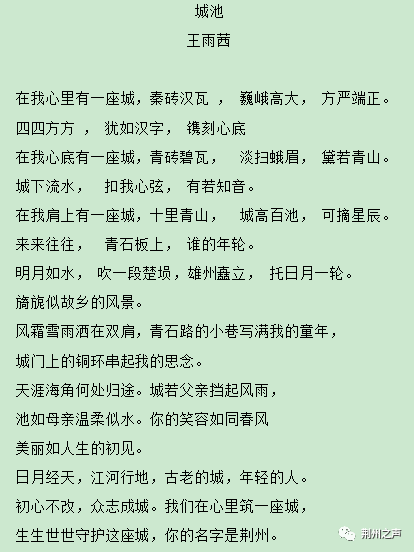 城池

王雨茜

在我心里有一座城，秦砖汉瓦 ， 巍峨高大， 方严端正。

四四方方 ， 犹如汉字， 镌刻心底

在我心底有一座城，青砖碧瓦， 淡扫蛾眉， 黛若青山。

城下流水， 扣我心弦， 有若知音。

在我肩上有一座城，十里青山， 城高百池， 可摘星辰。

来来往往， 青石板上， 谁的年轮。

明月如水， 吹一段楚埙，雄州矗立， 托日月一轮。

旖旎似故乡的风景。

风霜雪雨洒在双肩，青石路的小巷写满我的童年，

城门上的铜环串起我的思念。

天涯海角何处归途。城若父亲挡起风雨，

池如母亲温柔似水。你的笑容如同春风

美丽如人生的初见。

日月经天，江河行地，古老的城，年轻的人。

初心不改，众志成城。我们在心里筑一座城，

生生世世守护这座城，你的名字是荆州。

荆州之声